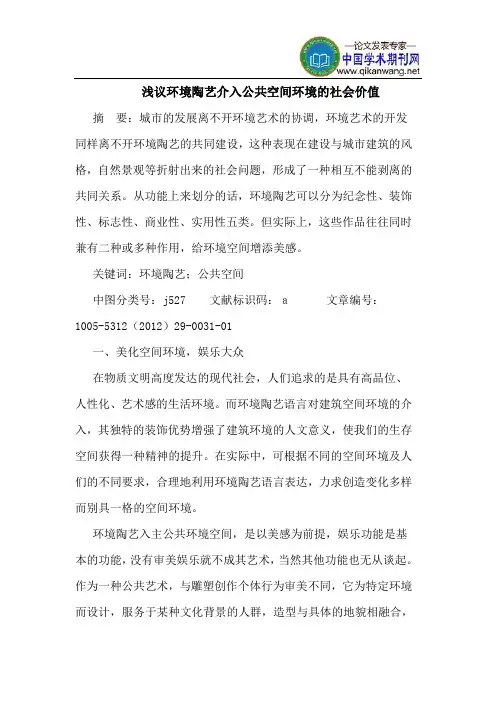 —论文发表专家—
中国学术期刊网
www.qikanwang.net

浅议环境陶艺介入公共空间环境的社会价值

摘 要：城市的发展离不开环境艺术的协调，环境艺术的开发同样离不开环境陶艺的共同建设，这种表现在建设与城市建筑的风格，自然景观等折射出来的社会问题，形成了一种相互不能剥离的共同关系。从功能上来划分的话，环境陶艺可以分为纪念性、装饰性、标志性、商业性、实用性五类。但实际上，这些作品往往同时兼有二种或多种作用，给环境空间增添美感。

关键词：环境陶艺；公共空间

中图分类号：j527 文献标识码：a 文章编号：1005-5312（2012）29-0031-01

一、美化空间环境，娱乐大众

在物质文明高度发达的现代社会，人们追求的是具有高品位、人性化、艺术感的生活环境。而环境陶艺语言对建筑空间环境的介入，其独特的装饰优势增强了建筑环境的人文意义，使我们的生存空间获得一种精神的提升。在实际中，可根据不同的空间环境及人们的不同要求，合理地利用环境陶艺语言表达，力求创造变化多样而别具一格的空间环境。

环境陶艺入主公共环境空间，是以美感为前提，娱乐功能是基本的功能，没有审美娱乐就不成其艺术，当然其他功能也无从谈起。作为一种公共艺术，与雕塑创作个体行为审美不同，它为特定环境而设计，服务于某种文化背景的人群，造型与具体的地貌相融合，